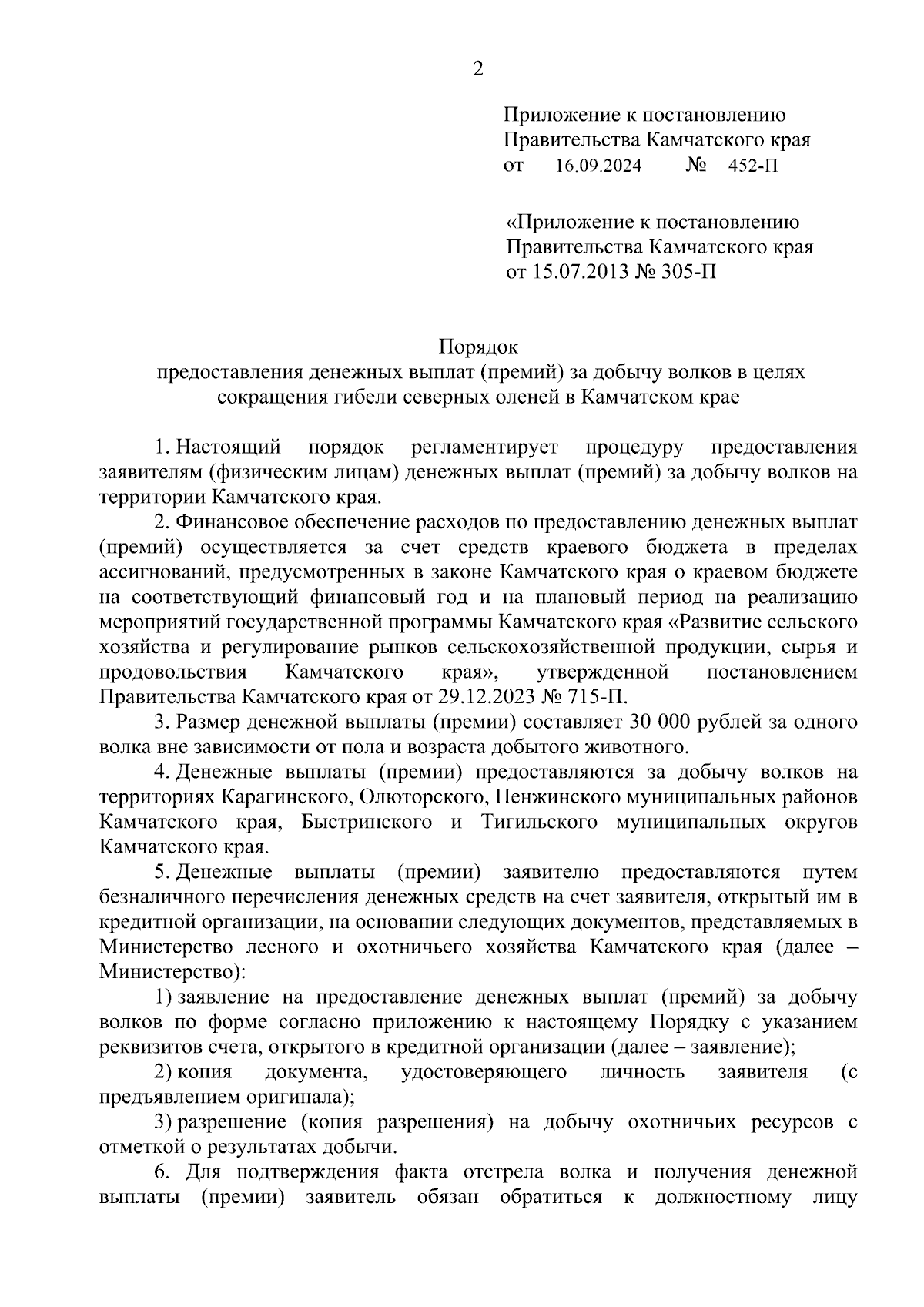 2

Приложение к постановлению
Правительства Камчатского края
от 16.09.2024 № 452-П

«Приложение к постановлению
Правительства Камчатского края
от 15.07.2013 № 305-П

Порядок
предоставления денежных выплат (премий) за добычу волков в целях сокращения гибели северных оленей в Камчатском крае

1. Настоящий порядок регламентирует процедуру предоставления заявителям (физическим лицам) денежных выплат (премий) за добычу волков на территории Камчатского края.

2. Финансовое обеспечение расходов по предоставлению денежных выплат (премий) осуществляется за счет средств краевого бюджета в пределах ассигнований, предусмотренных в законе Камчатского края о краевом бюджете на соответствующий финансовый год и на плановый период на реализацию мероприятий государственной программы Камчатского края «Развитие сельского хозяйства и регулирование рынков сельскохозяйственной продукции, сырья и продовольствия Камчатского края», утвержденной постановлением Правительства Камчатского края от 29.12.2023 № 715-П.

3. Размер денежной выплаты (премии) составляет 30 000 рублей за одного волка вне зависимости от пола и возраста добытого животного.

4. Денежные выплаты (премии) предоставляются за добычу волков на территориях Карагинского, Олюторского, Пенжинского муниципальных районов Камчатского края, Быстринского и Тигильского муниципальных округов Камчатского края.

5. Денежные выплаты (премии) заявителю предоставляются путем безналичного перечисления денежных средств на счет заявителя, открытый им в кредитной организации, на основании следующих документов, представляемых в Министерство лесного и охотничьего хозяйства Камчатского края (далее – Министерство):

1) заявление на предоставление денежных выплат (премий) за добычу волков по форме согласно приложению к настоящему Порядку с указанием реквизитов счета, открытого в кредитной организации (далее – заявление);

2) копия документа, удостоверяющего личность заявителя (с предъявлением оригинала);

3) разрешение (копия разрешения) на добычу охотничьих ресурсов с отметкой о результатах добычи.

6. Для подтверждения факта отстрела волка и получения денежной выплаты (премии) заявитель обязан обратиться к должностному лицу